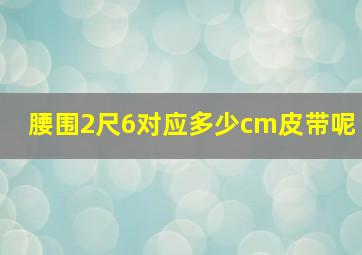 腰围2尺6对应多少cm皮带呢